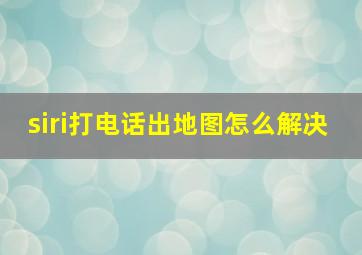 siri打电话出地图怎么解决